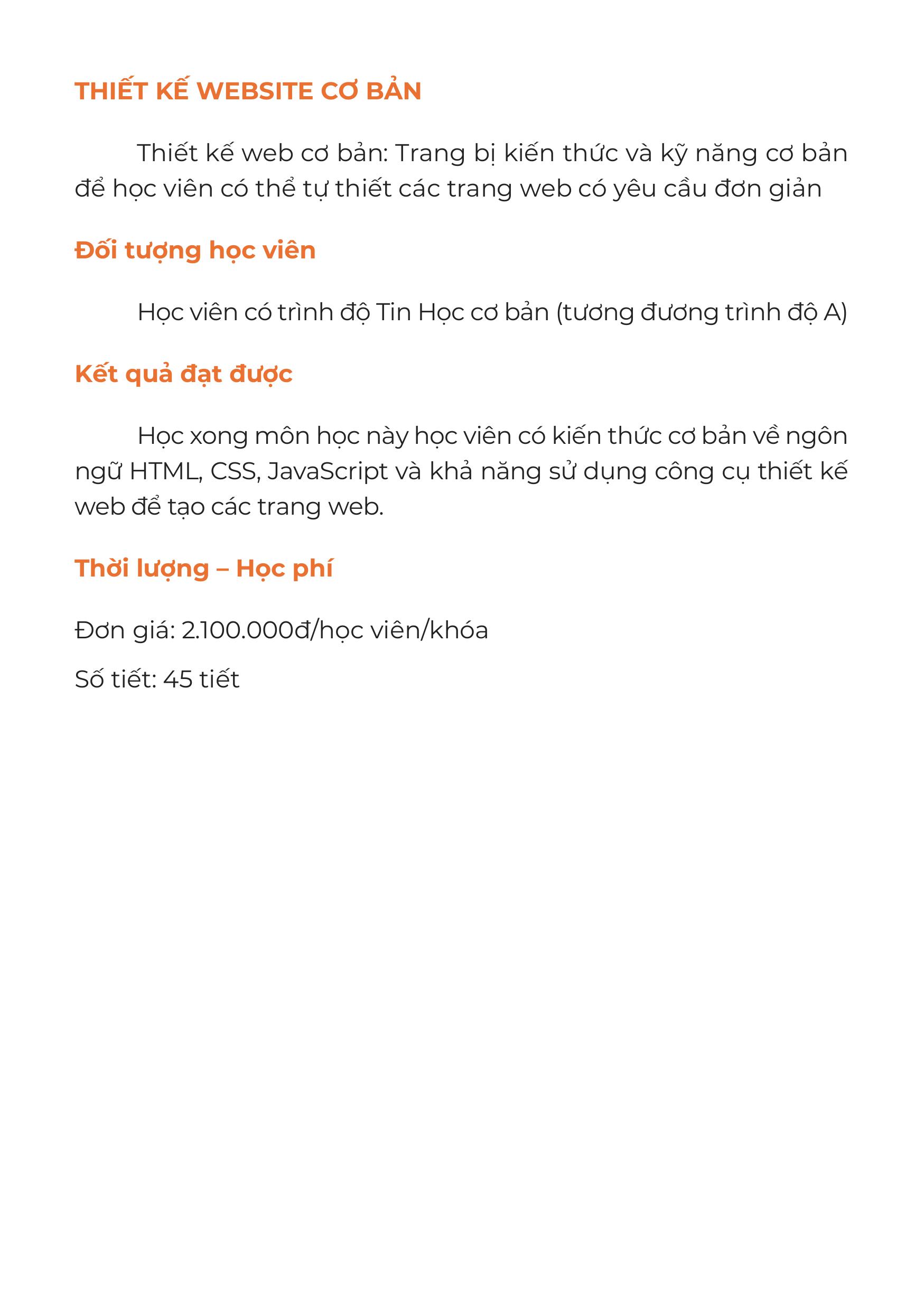 THIẾT KẾ WEBSITE CƠ BẢN

Thiết kế web cơ bản: Trang bị kiến thức và kỹ năng cơ bản để học viên có thể tự thiết các trang web có yêu cầu đơn giản

Đối tượng học viên

Học viên có trình độ Tin Học cơ bản (tương đương trình độ A)

Kết quả đạt được

Học xong môn học này học viên có kiến thức cơ bản về ngôn ngữ HTML, CSS, JavaScript và khả năng sử dụng công cụ thiết kế web để tạo các trang web.

Thời lượng – Học phí

Đơn giá: 2.100.000đ/học viên/khóa

Số tiết: 45 tiết